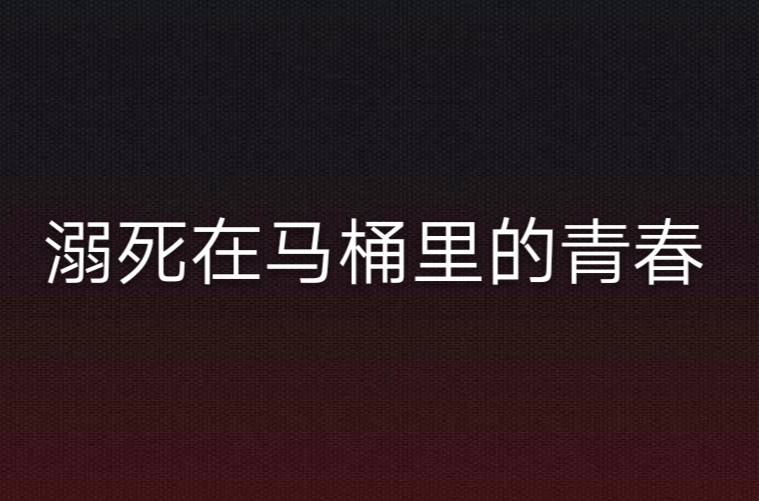 溺死在马桶里的青春